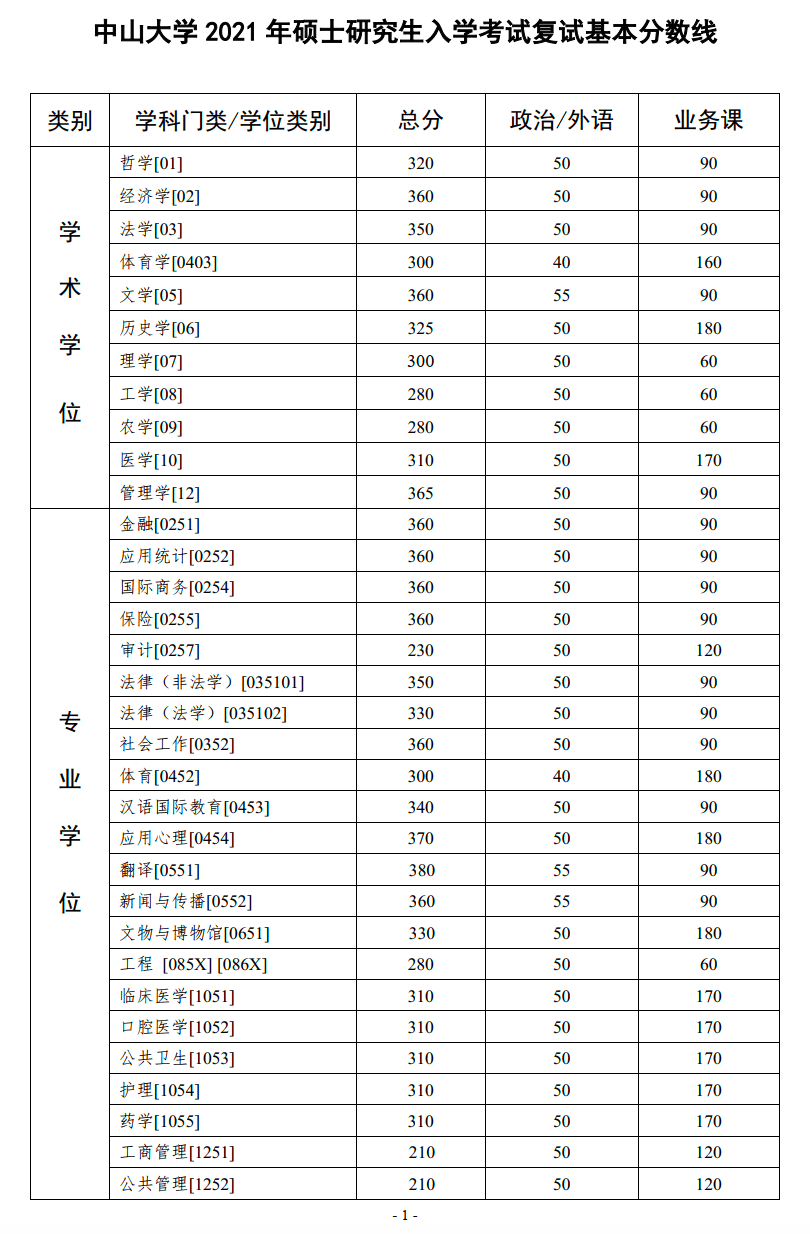 中山大学2021年硕士研究生入学考试复试基本分数线

| 类别 | 学科门类/学位类别 | 总分 | 政治/外语 | 业务课 |
|---|---|---|---|---|
| 学术学位 | 哲学[01] | 320 | 50 | 90 |
| | 经济学[02] | 360 | 50 | 90 |
| | 法学[03] | 350 | 50 | 90 |
| | 体育学[0403] | 300 | 40 | 160 |
| | 文学[05] | 360 | 55 | 90 |
| | 历史学[06] | 325 | 50 | 180 |
| | 理学[07] | 300 | 50 | 60 |
| | 工学[08] | 280 | 50 | 60 |
| | 农学[09] | 280 | 50 | 60 |
| | 医学[10] | 310 | 50 | 170 |
| | 管理学[12] | 365 | 50 | 90 |
| 专业学位 | 金融[0251] | 360 | 50 | 90 |
| | 应用统计[0252] | 360 | 50 | 90 |
| | 国际商务[0254] | 360 | 50 | 90 |
| | 保险[0255] | 360 | 50 | 90 |
| | 审计[0257] | 230 | 50 | 120 |
| | 法律（非法学）[035101] | 350 | 50 | 90 |
| | 法律（法学）[035102] | 330 | 50 | 90 |
| | 社会工作[0352] | 360 | 50 | 90 |
| | 体育[0452] | 300 | 40 | 180 |
| | 汉语国际教育[0453] | 340 | 50 | 90 |
| | 应用心理[0454] | 370 | 50 | 180 |
| | 翻译[0551] | 380 | 55 | 90 |
| | 新闻与传播[0552] | 360 | 55 | 90 |
| | 文物与博物馆[0651] | 330 | 50 | 180 |
| | 工程 [085X] [086X] | 280 | 50 | 60 |
| | 临床医学[1051] | 310 | 50 | 170 |
| | 口腔医学[1052] | 310 | 50 | 170 |
| | 公共卫生[1053] | 310 | 50 | 170 |
| | 护理[1054] | 310 | 50 | 170 |
| | 药学[1055] | 310 | 50 | 170 |
| | 工商管理[1251] | 210 | 50 | 120 |
| | 公共管理[1252] | 210 | 50 | 120 |

- 1 -